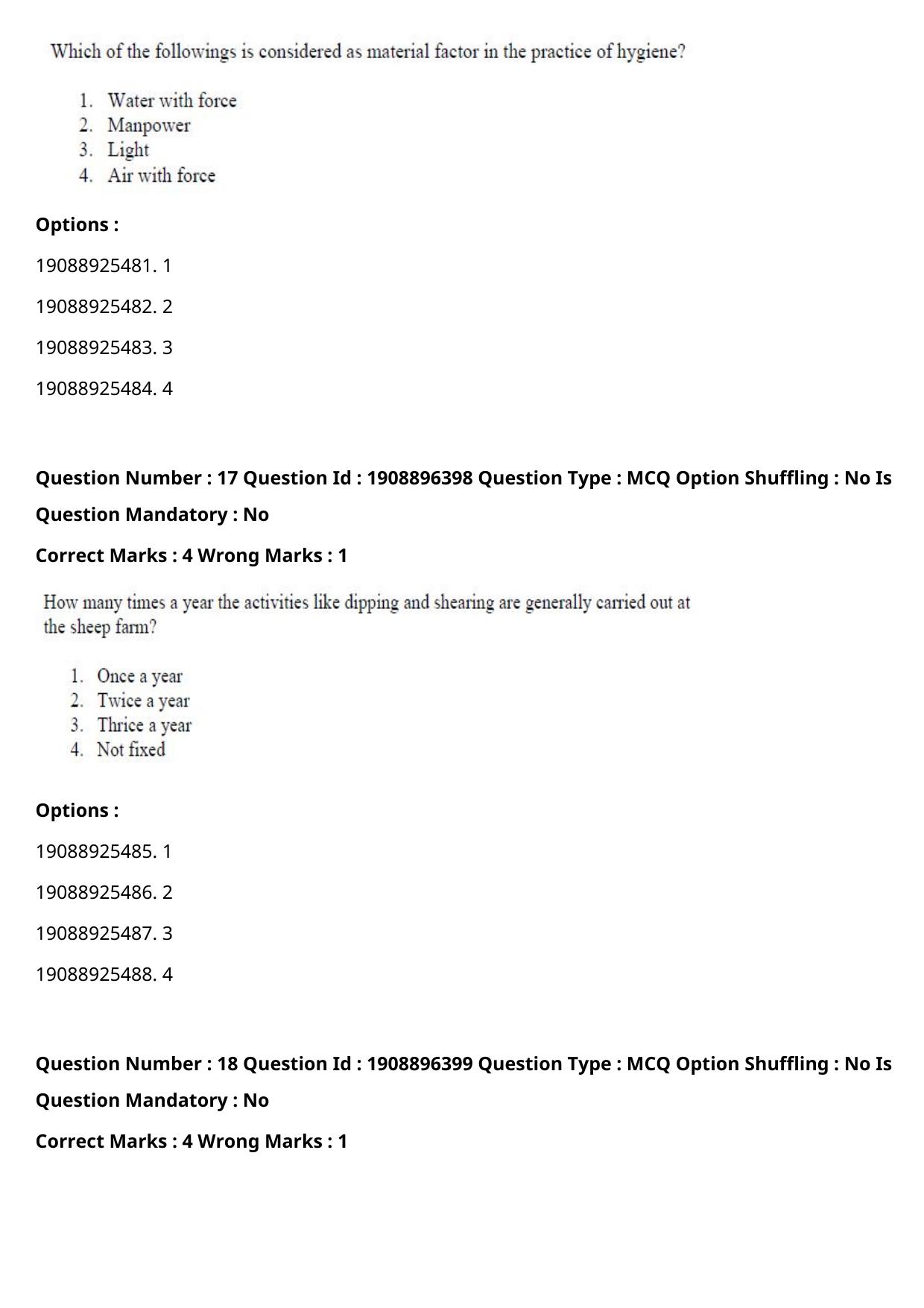 Which of the followings is considered as material factor in the practice of hygiene?

1. Water with force
2. Manpower
3. Light
4. Air with force

Options :

19088925481. 1

19088925482. 2

19088925483. 3

19088925484. 4

Question Number : 17 Question Id : 1908896398 Question Type : MCQ Option Shuffling : No Is Question Mandatory : No

Correct Marks : 4 Wrong Marks : 1

How many times a year the activities like dipping and shearing are generally carried out at the sheep farm?

1. Once a year
2. Twice a year
3. Thrice a year
4. Not fixed

Options :

19088925485. 1

19088925486. 2

19088925487. 3

19088925488. 4

Question Number : 18 Question Id : 1908896399 Question Type : MCQ Option Shuffling : No Is Question Mandatory : No

Correct Marks : 4 Wrong Marks : 1